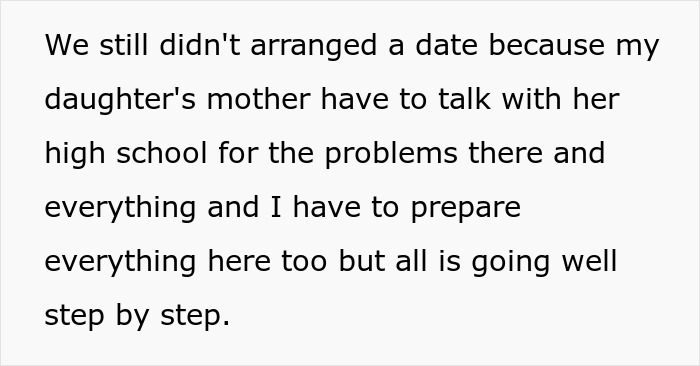 We still didn't arranged a date because my daughter's mother have to talk with her high school for the problems there and everything and I have to prepare everything here too but all is going well step by step.